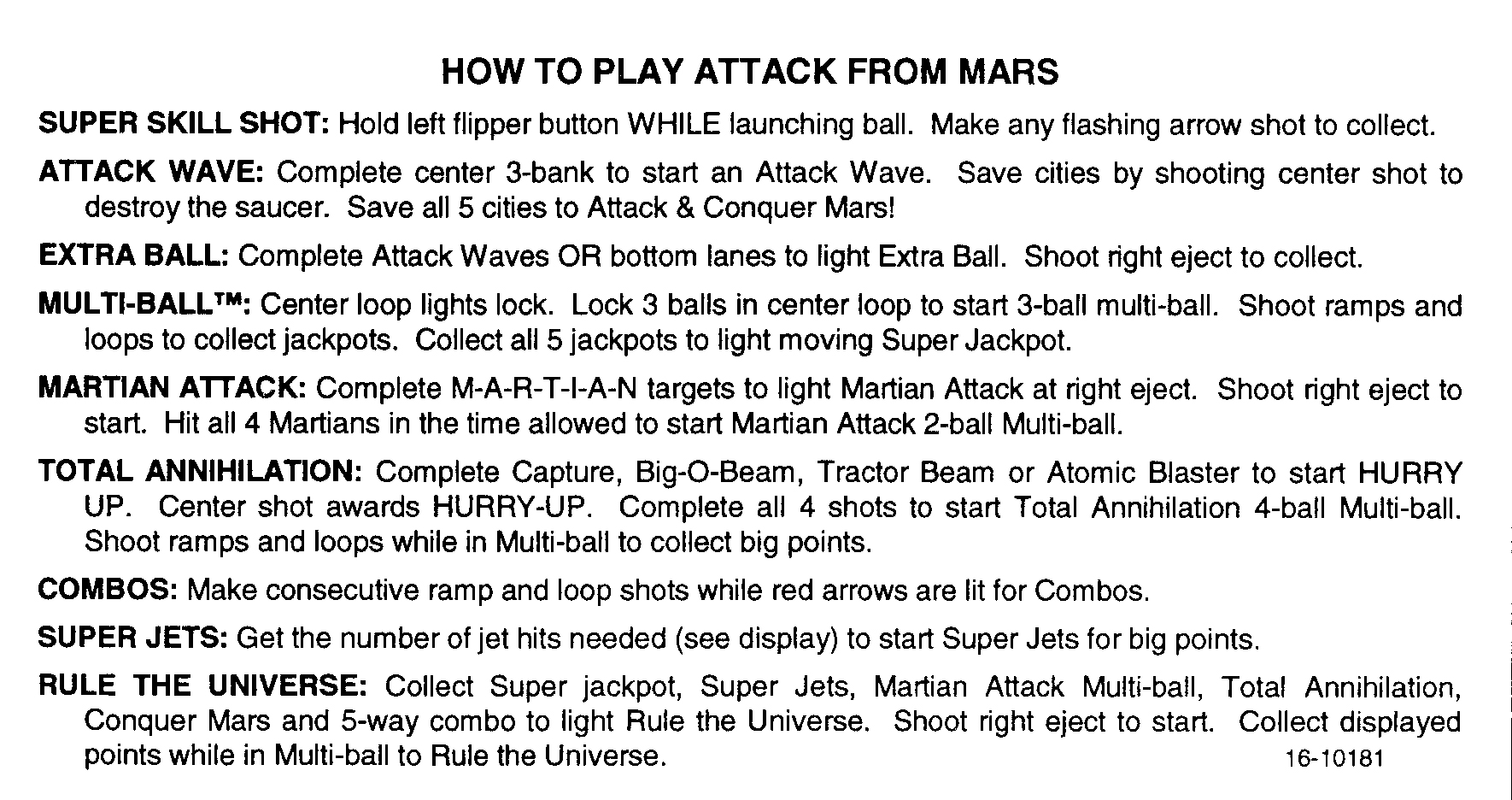 HOW TO PLAY ATTACK FROM MARS

SUPER SKILL SHOT: Hold left flipper button WHILE launching ball. Make any flashing arrow shot to collect.

ATTACK WAVE: Complete center 3-bank to start an Attack Wave. Save cities by shooting center shot to destroy the saucer. Save all 5 cities to Attack & Conquer Mars!

EXTRA BALL: Complete Attack Waves OR bottom lanes to light Extra Ball. Shoot right eject to collect.

MULTI-BALL™: Center loop lights lock. Lock 3 balls in center loop to start 3-ball multi-ball. Shoot ramps and loops to collect jackpots. Collect all 5 jackpots to light moving Super Jackpot.

MARTIAN ATTACK: Complete M-A-R-T-I-A-N targets to light Martian Attack at right eject. Shoot right eject to start. Hit all 4 Martians in the time allowed to start Martian Attack 2-ball Multi-ball.

TOTAL ANNIHILATION: Complete Capture, Big-O-Beam, Tractor Beam or Atomic Blaster to start HURRY UP. Center shot awards HURRY-UP. Complete all 4 shots to start Total Annihilation 4-ball Multi-ball. Shoot ramps and loops while in Multi-ball to collect big points.

COMBOS: Make consecutive ramp and loop shots while red arrows are lit for Combos.

SUPER JETS: Get the number of jet hits needed (see display) to start Super Jets for big points.

RULE THE UNIVERSE: Collect Super jackpot, Super Jets, Martian Attack Multi-ball, Total Annihilation, Conquer Mars and 5-way combo to light Rule the Universe. Shoot right eject to start. Collect displayed points while in Multi-ball to Rule the Universe.

16-10181